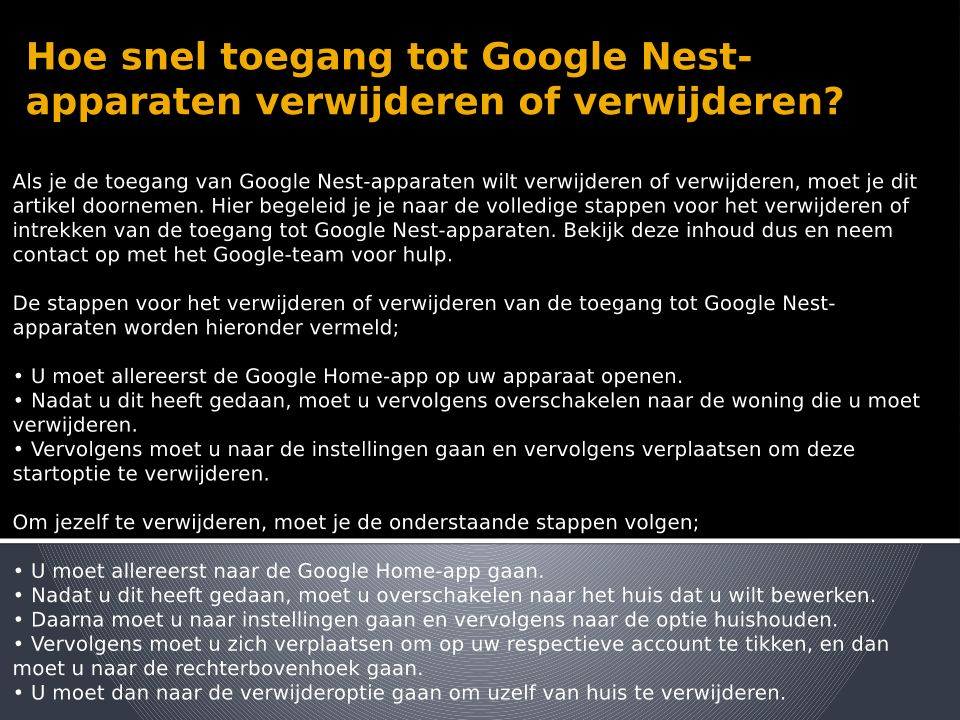 Hoe snel toegang tot Google Nest-apparaten verwijderen of verwijderen?

Als je de toegang van Google Nest-apparaten wilt verwijderen of verwijderen, moet je dit artikel doornemen. Hier begeleid je je naar de volledige stappen voor het verwijderen of intrekken van de toegang tot Google Nest-apparaten. Bekijk deze inhoud dus en neem contact op met het Google-team voor hulp.

De stappen voor het verwijderen of verwijderen van de toegang tot Google Nest-apparaten worden hieronder vermeld;

• U moet allereerst de Google Home-app op uw apparaat openen.
• Nadat u dit heeft gedaan, moet u vervolgens overschakelen naar de woning die u moet verwijderen.
• Vervolgens moet u naar de instellingen gaan en vervolgens verplaatsen om deze startoptie te verwijderen.

Om jezelf te verwijderen, moet je de onderstaande stappen volgen;

• U moet allereerst naar de Google Home-app gaan.
• Nadat u dit heeft gedaan, moet u overschakelen naar het huis dat u wilt bewerken.
• Daarna moet u naar instellingen gaan en vervolgens naar de optie huishouden.
• Vervolgens moet u zich verplaatsen om op uw respectieve account te tikken, en dan moet u naar de rechterbovenhoek gaan.
• U moet dan naar de verwijderoptie gaan om uzelf van huis te verwijderen.